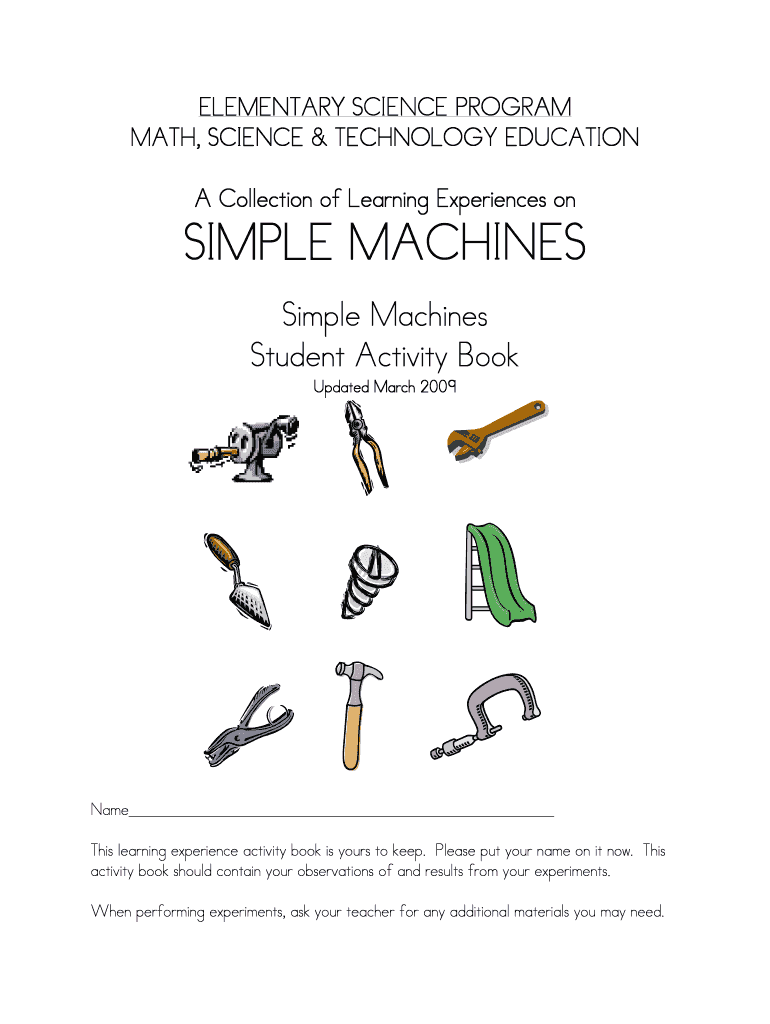 ELEMENTARY SCIENCE PROGRAM
MATH, SCIENCE & TECHNOLOGY EDUCATION

A Collection of Learning Experiences on

SIMPLE MACHINES

Simple Machines
Student Activity Book

Updated March 2009

Name____

This learning experience activity book is yours to keep. Please put your name on it now. This activity book should contain your observations of and results from your experiments.

When performing experiments, ask your teacher for any additional materials you may need.